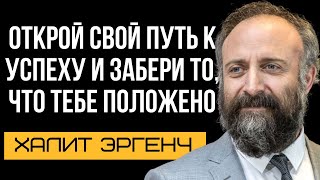 ОТКРОЙ СВОЙ ПУТЬ К УСПЕХУ И ЗАБЕРИ ТО, ЧТО ТЕБЕ ПОЛОЖЕНО

ХАЛИТ ЭРГЕНЧ